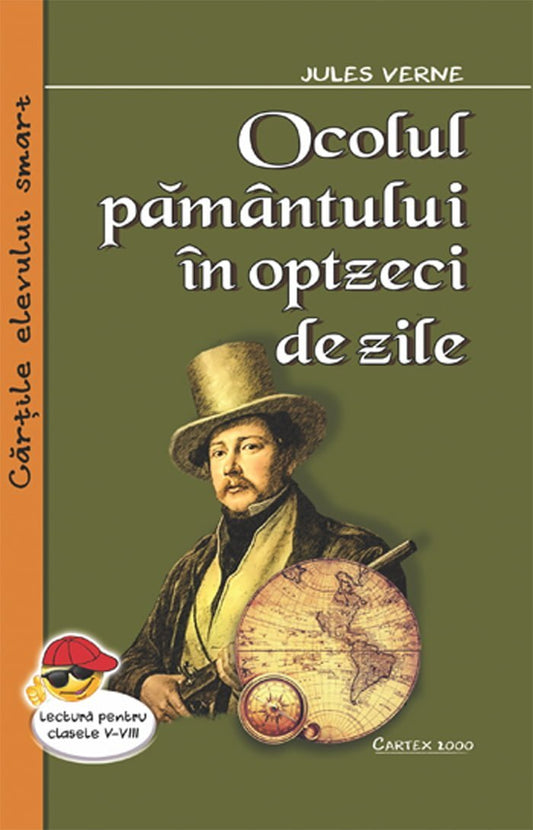 Cărțile elevului smart

JULES VERNE

Ocolul pământului în optzeci de zile

Lectură pentru clasele V-VIII

CARTEX 2000